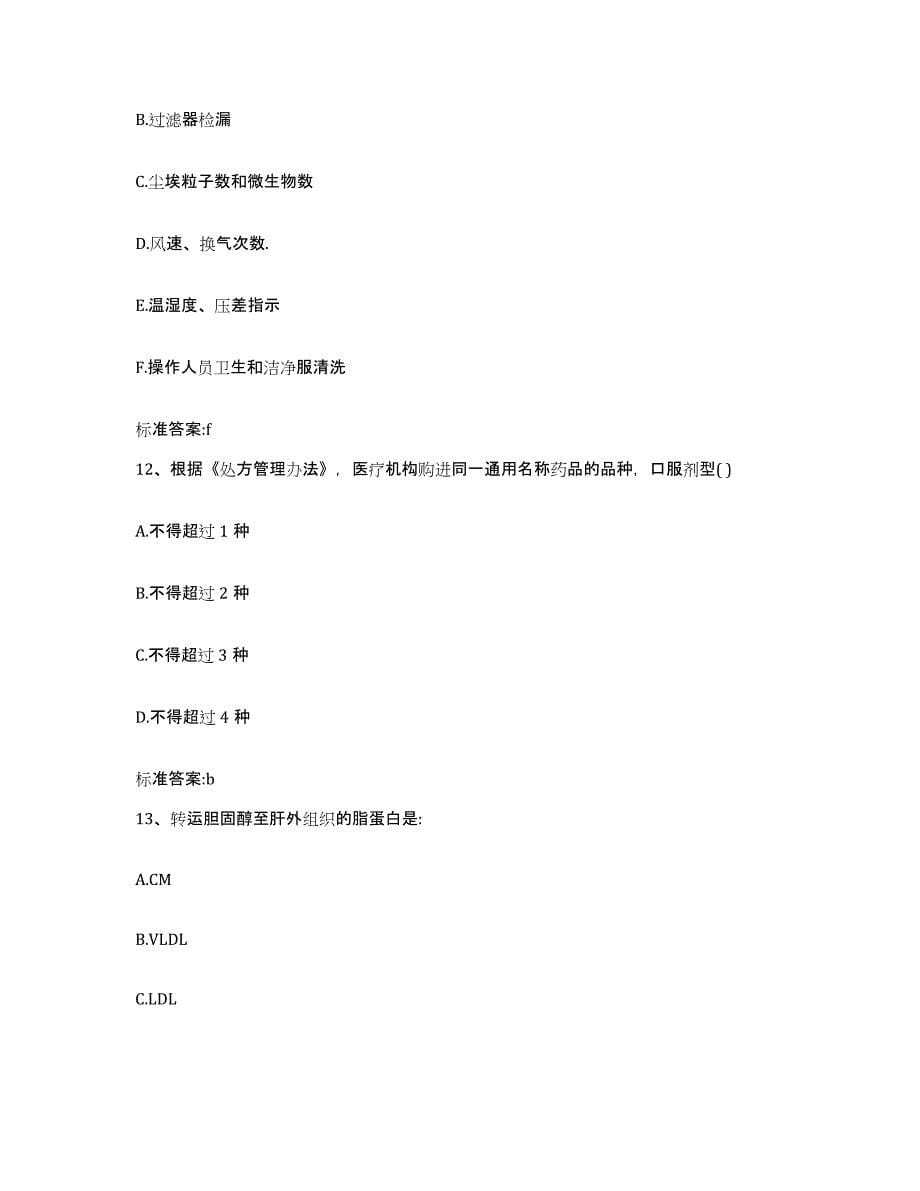 B.过滤器检漏

C.尘埃粒子数和微生物数

D.风速、换气次数.

E.温湿度、压差指示

F.操作人员卫生和洁净服清洗

标准答案:f

12、根据《处方管理办法》，医疗机构购进同一通用名称药品的品种，口服剂型( )

A.不得超过 1 种

B.不得超过 2 种

C.不得超过 3 种

D.不得超过 4 种

标准答案:b

13、转运胆固醇至肝外组织的脂蛋白是:

A.CM

B.VLDL

C.LDL